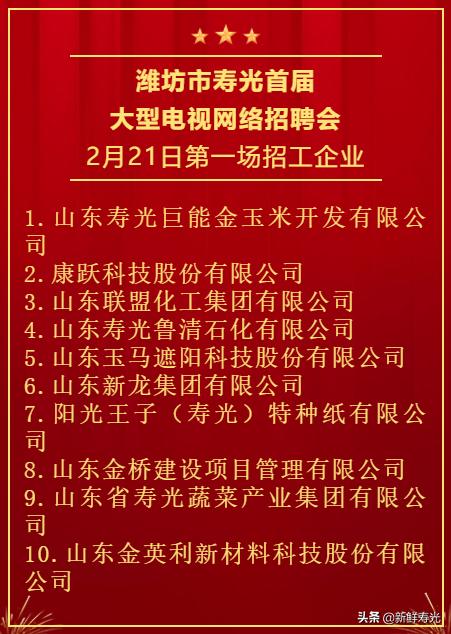 潍坊市寿光首届
大型电视网络招聘会
2月21日第一场招工企业

1. 山东寿光巨能金玉米开发有限公司
2. 康跃科技股份有限公司
3. 山东联盟化工集团有限公司
4. 山东寿光鲁清石化有限公司
5. 山东玉马遮阳科技股份有限公司
6. 山东新龙集团有限公司
7. 阳光王子（寿光）特种纸有限公司
8. 山东金桥建设项目管理有限公司
9. 山东省寿光蔬菜产业集团有限公司
10. 山东金英利新材料科技股份有限公司

头条 @新鲜寿光